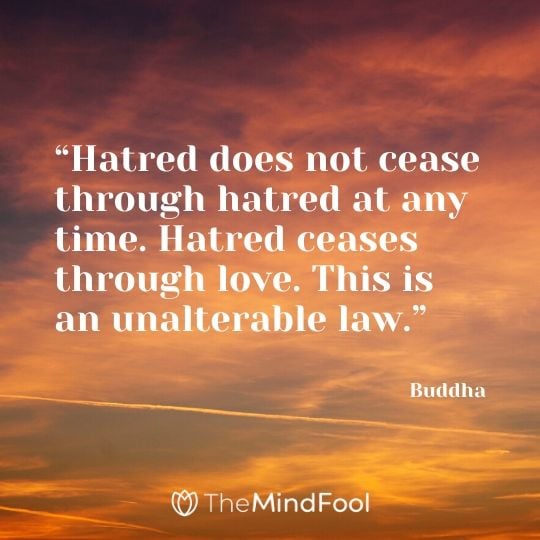 “Hatred does not cease through hatred at any time. Hatred ceases through love. This is an unalterable law.”

Buddha

TheMindFool